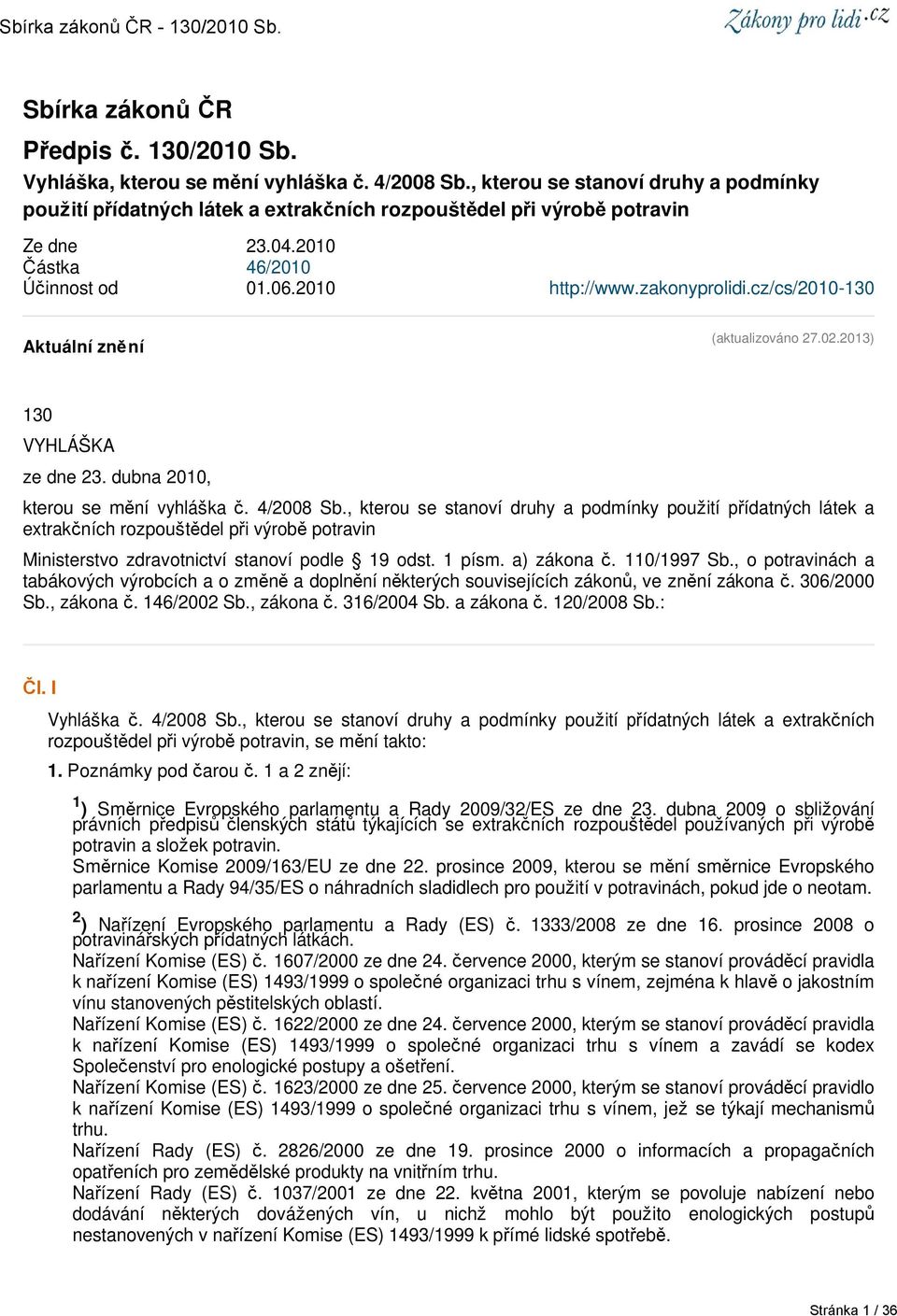 Sbírka zákonů ČR - 130/2010 Sb.

Zákony pro lidi.cz

Sbírka zákonů ČR

Předpis č. 130/2010 Sb.

Vyhláška, kterou se mění vyhláška č. 4/2008 Sb., kterou se stanoví druhy a podmínky použití přídatných látek a extrakčních rozpouštědel při výrobě potravin

Ze dne 23.04.2010
Částka 46/2010
Účinnost od 01.06.2010

http://www.zakonyprolidi.cz/cs/2010-130

Aktuální znění

(aktualizováno 27.02.2013)

130

VYHLÁŠKA

ze dne 23. dubna 2010,

kterou se mění vyhláška č. 4/2008 Sb., kterou se stanoví druhy a podmínky použití přídatných látek a extrakčních rozpouštědel při výrobě potravin

Ministerstvo zdravotnictví stanoví podle § 19 odst. 1 písm. a) zákona č. 110/1997 Sb., o potravinách a tabákových výrobcích a o změně a doplnění některých souvisejících zákonů, ve znění zákona č. 306/2000 Sb., zákona č. 146/2002 Sb., zákona č. 316/2004 Sb. a zákona č. 120/2008 Sb.:

Čl. I

Vyhláška č. 4/2008 Sb., kterou se stanoví druhy a podmínky použití přídatných látek a extrakčních rozpouštědel při výrobě potravin, se mění takto:

1. Poznámky pod čarou č. 1 a 2 znějí:

$^1$) Směrnice Evropského parlamentu a Rady 2009/32/ES ze dne 23. dubna 2009 o sbližování právních předpisů členských států týkajících se extrakčních rozpouštědel používaných při výrobě potravin a složek potravin.
Směrnice Komise 2009/163/EU ze dne 22. prosince 2009, kterou se mění směrnice Evropského parlamentu a Rady 94/35/ES o náhradních sladidlech pro použití v potravinách, pokud jde o neotam.

$^2$) Nařízení Evropského parlamentu a Rady (ES) č. 1333/2008 ze dne 16. prosince 2008 o potravinářských přídatných látkách.
Nařízení Komise (ES) č. 1607/2000 ze dne 24. července 2000, kterým se stanoví prováděcí pravidla k nařízení Komise (ES) 1493/1999 o společné organizaci trhu s vínem, zejména k hlavě o jakostním vínu stanovených pěstitelských oblastí.
Nařízení Komise (ES) č. 1622/2000 ze dne 24. července 2000, kterým se stanoví prováděcí pravidla k nařízení Komise (ES) 1493/1999 o společné organizaci trhu s vínem a zavádí se kodex Společenství pro enologické postupy a ošetření.
Nařízení Komise (ES) č. 1623/2000 ze dne 25. července 2000, kterým se stanoví prováděcí pravidlo k nařízení Komise (ES) 1493/1999 o společné organizaci trhu s vínem, jež se týkají mechanismů trhu.
Nařízení Rady (ES) č. 2826/2000 ze dne 19. prosince 2000 o informacích a propagačních opatřeních pro zemědělské produkty na vnitřním trhu.
Nařízení Rady (ES) č. 1037/2001 ze dne 22. května 2001, kterým se povoluje nabízení nebo dodávání některých dovážených vín, u nichž mohlo být použito enologických postupů nestanovených v nařízení Komise (ES) 1493/1999 k přímé lidské spotřebě.

Stránka 1 / 36